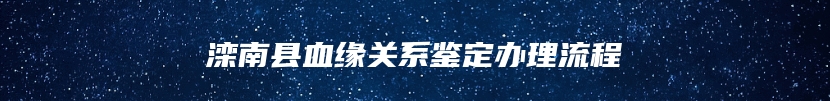 滦南县血缘关系鉴定办理流程